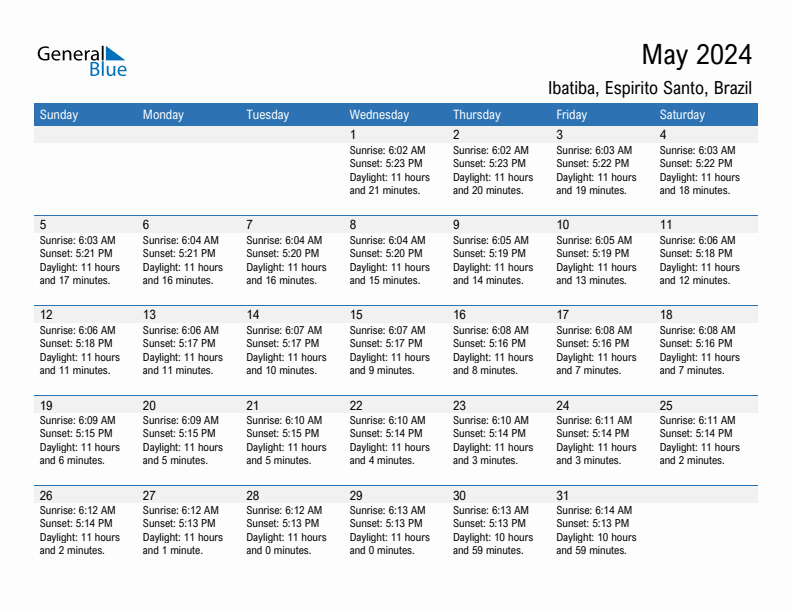 General Blue

May 2024

Ibatiba, Espirito Santo, Brazil

| Sunday | Monday | Tuesday | Wednesday | Thursday | Friday | Saturday |
|---|---|---|---|---|---|---|
| | | | 1 Sunrise: 6:02 AM Sunset: 5:23 PM Daylight: 11 hours and 21 minutes. | 2 Sunrise: 6:02 AM Sunset: 5:23 PM Daylight: 11 hours and 20 minutes. | 3 Sunrise: 6:03 AM Sunset: 5:22 PM Daylight: 11 hours and 19 minutes. | 4 Sunrise: 6:03 AM Sunset: 5:22 PM Daylight: 11 hours and 18 minutes. |
| 5 Sunrise: 6:03 AM Sunset: 5:21 PM Daylight: 11 hours and 17 minutes. | 6 Sunrise: 6:04 AM Sunset: 5:21 PM Daylight: 11 hours and 16 minutes. | 7 Sunrise: 6:04 AM Sunset: 5:20 PM Daylight: 11 hours and 16 minutes. | 8 Sunrise: 6:04 AM Sunset: 5:20 PM Daylight: 11 hours and 15 minutes. | 9 Sunrise: 6:05 AM Sunset: 5:19 PM Daylight: 11 hours and 14 minutes. | 10 Sunrise: 6:05 AM Sunset: 5:19 PM Daylight: 11 hours and 13 minutes. | 11 Sunrise: 6:06 AM Sunset: 5:18 PM Daylight: 11 hours and 12 minutes. |
| 12 Sunrise: 6:06 AM Sunset: 5:18 PM Daylight: 11 hours and 11 minutes. | 13 Sunrise: 6:06 AM Sunset: 5:17 PM Daylight: 11 hours and 11 minutes. | 14 Sunrise: 6:07 AM Sunset: 5:17 PM Daylight: 11 hours and 10 minutes. | 15 Sunrise: 6:07 AM Sunset: 5:17 PM Daylight: 11 hours and 9 minutes. | 16 Sunrise: 6:08 AM Sunset: 5:16 PM Daylight: 11 hours and 8 minutes. | 17 Sunrise: 6:08 AM Sunset: 5:16 PM Daylight: 11 hours and 7 minutes. | 18 Sunrise: 6:08 AM Sunset: 5:16 PM Daylight: 11 hours and 7 minutes. |
| 19 Sunrise: 6:09 AM Sunset: 5:15 PM Daylight: 11 hours and 6 minutes. | 20 Sunrise: 6:09 AM Sunset: 5:15 PM Daylight: 11 hours and 5 minutes. | 21 Sunrise: 6:10 AM Sunset: 5:15 PM Daylight: 11 hours and 5 minutes. | 22 Sunrise: 6:10 AM Sunset: 5:14 PM Daylight: 11 hours and 4 minutes. | 23 Sunrise: 6:10 AM Sunset: 5:14 PM Daylight: 11 hours and 3 minutes. | 24 Sunrise: 6:11 AM Sunset: 5:14 PM Daylight: 11 hours and 3 minutes. | 25 Sunrise: 6:11 AM Sunset: 5:14 PM Daylight: 11 hours and 2 minutes. |
| 26 Sunrise: 6:12 AM Sunset: 5:14 PM Daylight: 11 hours and 2 minutes. | 27 Sunrise: 6:12 AM Sunset: 5:13 PM Daylight: 11 hours and 1 minute. | 28 Sunrise: 6:12 AM Sunset: 5:13 PM Daylight: 11 hours and 0 minutes. | 29 Sunrise: 6:13 AM Sunset: 5:13 PM Daylight: 11 hours and 0 minutes. | 30 Sunrise: 6:13 AM Sunset: 5:13 PM Daylight: 10 hours and 59 minutes. | 31 Sunrise: 6:14 AM Sunset: 5:13 PM Daylight: 10 hours and 59 minutes. | |